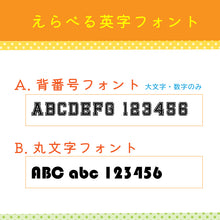 えらべる英字フォント

A. 背番号フォント 大文字・数字のみ

ABCDEFG 123456

B. 丸文字フォント

ABC abc 123456